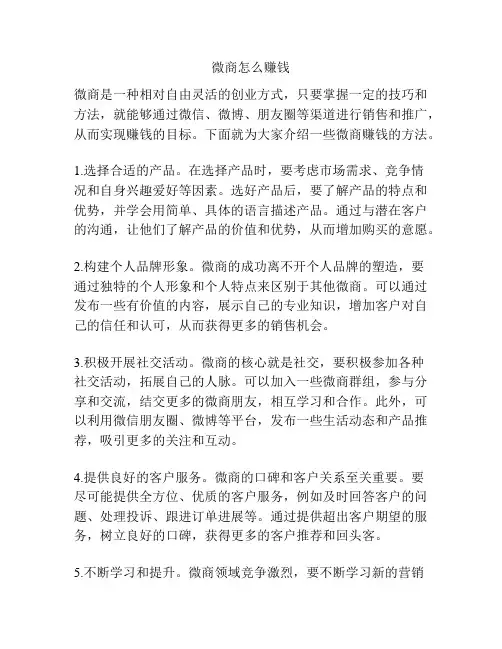 微商怎么赚钱

微商是一种相对自由灵活的创业方式，只要掌握一定的技巧和方法，就能够通过微信、微博、朋友圈等渠道进行销售和推广，从而实现赚钱的目标。下面就为大家介绍一些微商赚钱的方法。

1.选择合适的产品。在选择产品时，要考虑市场需求、竞争情况和自身兴趣爱好等因素。选好产品后，要了解产品的特点和优势，并学会用简单、具体的语言描述产品。通过与潜在客户的沟通，让他们了解产品的价值和优势，从而增加购买的意愿。

2.构建个人品牌形象。微商的成功离不开个人品牌的塑造，要通过独特的个人形象和个人特点来区别于其他微商。可以通过发布一些有价值的内容，展示自己的专业知识，增加客户对自己的信任和认可，从而获得更多的销售机会。

3.积极开展社交活动。微商的核心就是社交，要积极参加各种社交活动，拓展自己的人脉。可以加入一些微商群组，参与分享和交流，结交更多的微商朋友，相互学习和合作。此外，可以利用微信朋友圈、微博等平台，发布一些生活动态和产品推荐，吸引更多的关注和互动。

4.提供良好的客户服务。微商的口碑和客户关系至关重要。要尽可能提供全方位、优质的客户服务，例如及时回答客户的问题、处理投诉、跟进订单进展等。通过提供超出客户期望的服务，树立良好的口碑，获得更多的客户推荐和回头客。

5.不断学习和提升。微商领域竞争激烈，要不断学习新的营销